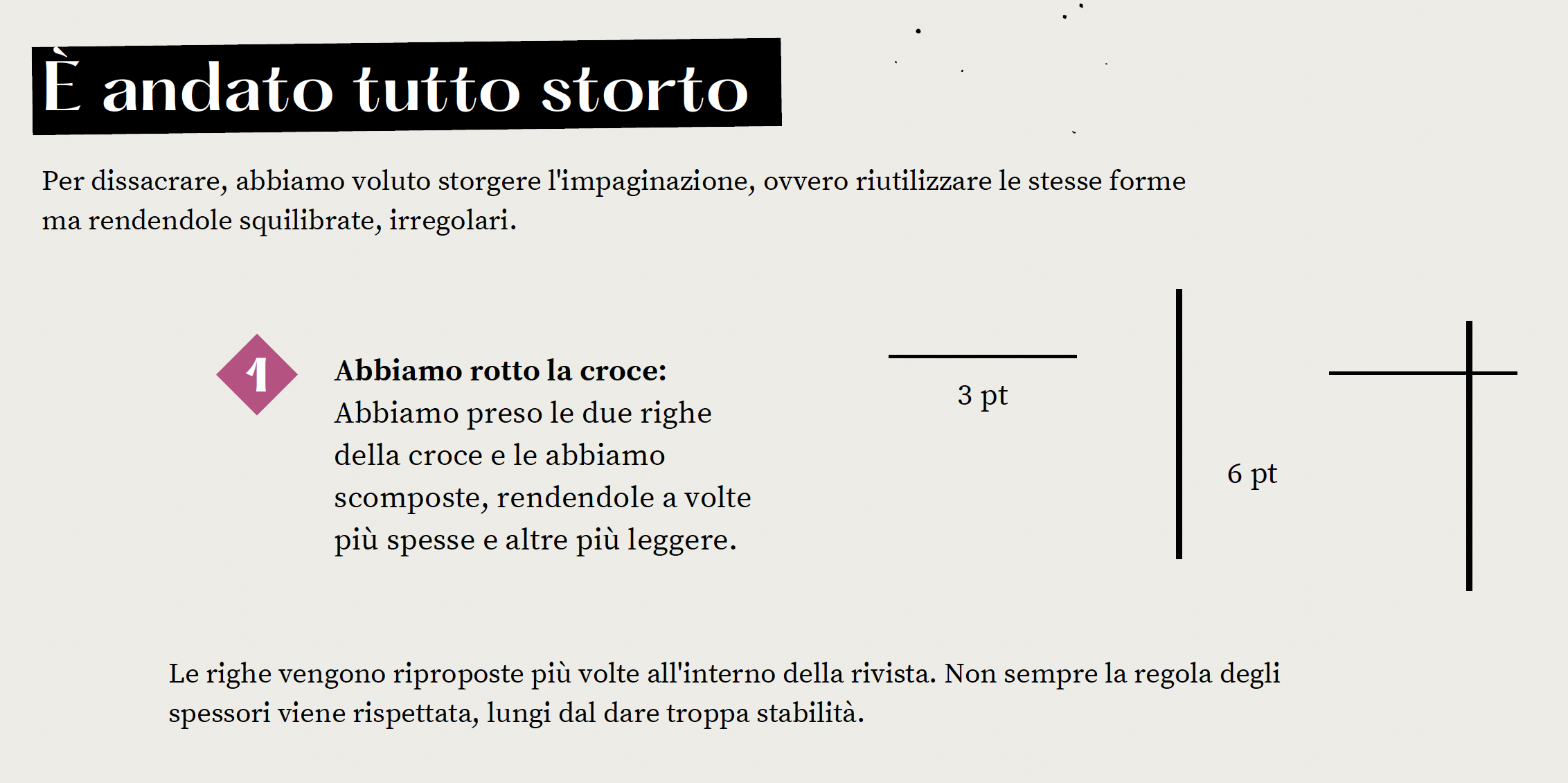 È andato tutto storto

Per dissacrare, abbiamo voluto storgere l'impaginazione, ovvero riutilizzare le stesse forme ma rendendole squilibrate, irregolari.

1

**Abbiamo rotto la croce:**
Abbiamo preso le due righe della croce e le abbiamo scomposte, rendendole a volte più spesse e altre più leggere.

3 pt

6 pt

Le righe vengono riproposte più volte all'interno della rivista. Non sempre la regola degli spessori viene rispettata, lungi dal dare troppa stabilità.